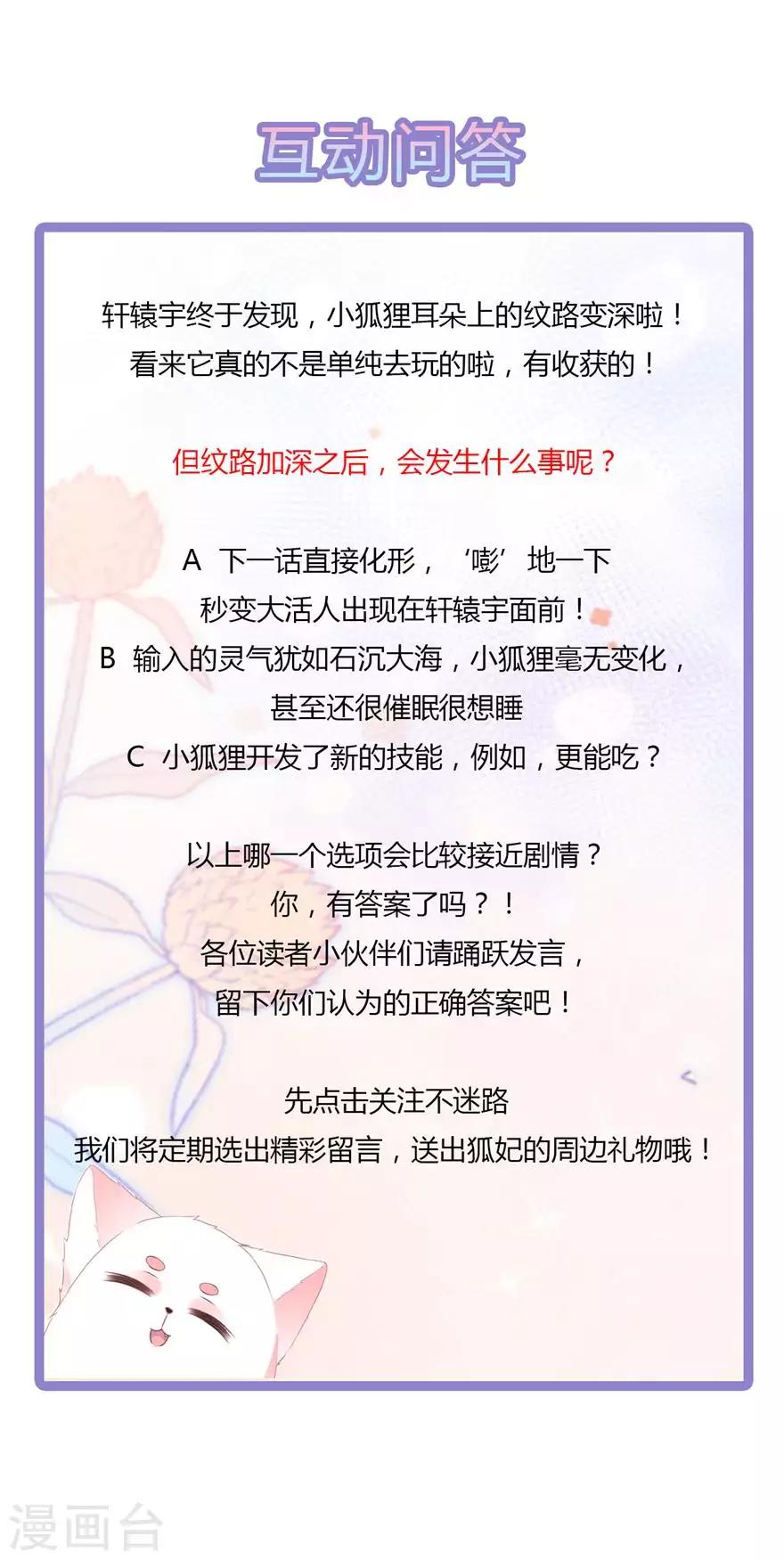 互动问答

轩辕宇终于发现，小狐狸耳朵上的纹路变深啦！
看来它真的不是单纯去玩的啦，有收获的！

但纹路加深之后，会发生什么事呢？

A 下一话直接化形，‘嘭’地一下
秒变大活人出现在轩辕宇面前！
B 输入的灵气犹如石沉大海，小狐狸毫无变化，
甚至还很催眠很想睡
C 小狐狸开发了新的技能，例如，更能吃？

以上哪一个选项会比较接近剧情？
你，有答案了吗？！
各位读者小伙伴们请踊跃发言，
留下你们认为的正确答案吧！

先点击关注不迷路
我们将定期选出精彩留言，送出狐妃的周边礼物哦！

漫画台